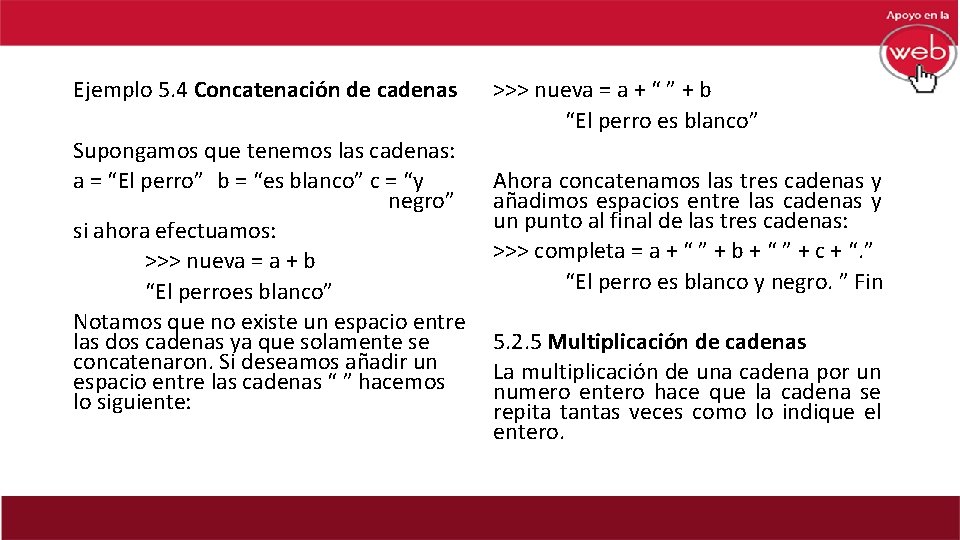 Apoyo en la
web

Ejemplo 5.4 Concatenación de cadenas

Supongamos que tenemos las cadenas:
a = “El perro” b = “es blanco” c = “y negro”
si ahora efectuamos:
>>> nueva = a + b
“El perroes blanco”
Notamos que no existe un espacio entre las dos cadenas ya que solamente se concatenaron. Si deseamos añadir un espacio entre las cadenas “ ” hacemos lo siguiente:

>>> nueva = a + “ ” + b
“El perro es blanco”

Ahora concatenamos las tres cadenas y añadimos espacios entre las cadenas y un punto al final de las tres cadenas:
>>> completa = a + “ ” + b + “ ” + c + “.”
“El perro es blanco y negro. ” Fin

5.2.5 Multiplicación de cadenas
La multiplicación de una cadena por un numero entero hace que la cadena se repita tantas veces como lo indique el entero.